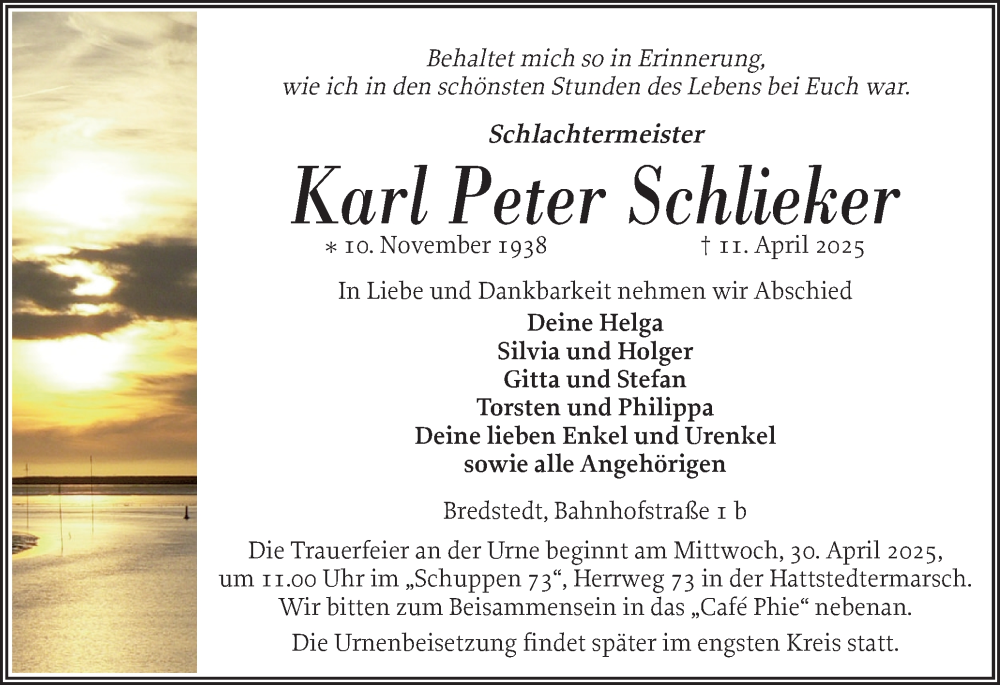 Behaltet mich so in Erinnerung,
wie ich in den schönsten Stunden des Lebens bei Euch war.

Schlachtermeister

Karl Peter Schlieker

* 10. November 1938 † 11. April 2025

In Liebe und Dankbarkeit nehmen wir Abschied
Deine Helga
Silvia und Holger
Gitta und Stefan
Torsten und Philippa
Deine lieben Enkel und Urenkel
sowie alle Angehörigen

Bredstedt, Bahnhofstraße 1 b

Die Trauerfeier an der Urne beginnt am Mittwoch, 30. April 2025, um 11.00 Uhr im „Schuppen 73“, Herrweg 73 in der Hattstedtermarsch. Wir bitten zum Beisammensein in das „Café Phie“ nebenan.

Die Urnenbeisetzung findet später im engsten Kreis statt.